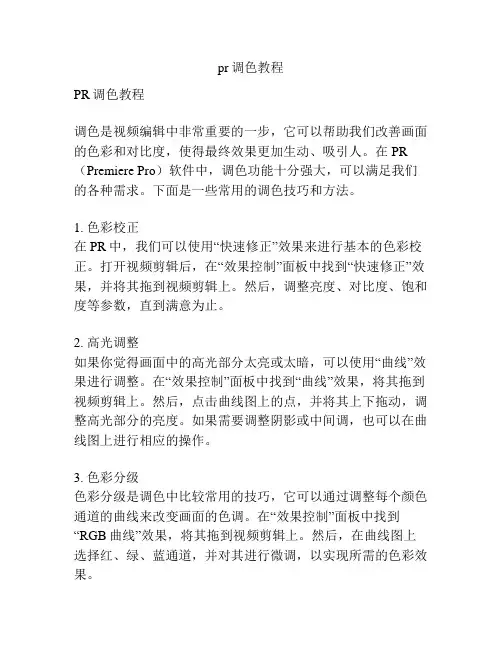 pr 调色教程

PR 调色教程

调色是视频编辑中非常重要的一步，它可以帮助我们改善画面的色彩和对比度，使得最终效果更加生动、吸引人。在 PR（Premiere Pro）软件中，调色功能十分强大，可以满足我们的各种需求。下面是一些常用的调色技巧和方法。

1. 色彩校正
在 PR 中，我们可以使用“快速修正”效果来进行基本的色彩校正。打开视频剪辑后，在“效果控制”面板中找到“快速修正”效果，并将其拖到视频剪辑上。然后，调整亮度、对比度、饱和度等参数，直到满意为止。

2. 高光调整
如果你觉得画面中的高光部分太亮或太暗，可以使用“曲线”效果进行调整。在“效果控制”面板中找到“曲线”效果，将其拖到视频剪辑上。然后，点击曲线图上的点，并将其上下拖动，调整高光部分的亮度。如果需要调整阴影或中间调，也可以在曲线图上进行相应的操作。

3. 色彩分级
色彩分级是调色中比较常用的技巧，它可以通过调整每个颜色通道的曲线来改变画面的色调。在“效果控制”面板中找到“RGB 曲线”效果，将其拖到视频剪辑上。然后，在曲线图上选择红、绿、蓝通道，并对其进行微调，以实现所需的色彩效果。